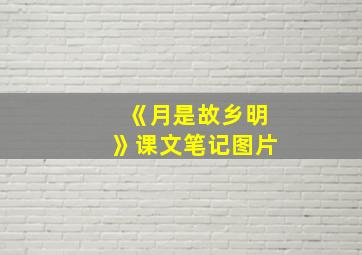 《月是故乡明》课文笔记图片